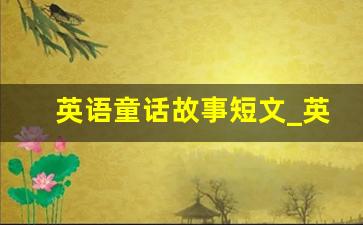 英语童话故事短文_英